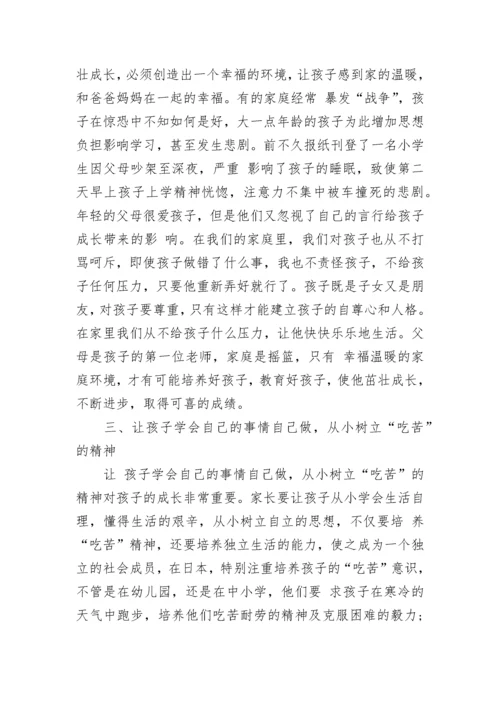 壮成长，必须创造出一个幸福的环境，让孩子感到家的温暖，和爸爸妈妈在一起的幸福。有的家庭经常 暴发“战争”，孩子在惊恐中不知如何是好，大一点年龄的孩子为此增加思想负担影响学习，甚至发生悲剧。前不久报纸刊登了一名小学生因父母吵架至深夜，严重 影响了孩子的睡眠，致使第二天早上孩子上学精神恍惚，注意力不集中被车撞死的悲剧。年轻的父母很爱孩子，但是他们又忽视了自己的言行给孩子成长带来的影 响。在我们的家庭里，我们对孩子也从不打骂呵斥，即使孩子做错了什么事，我也不责怪孩子，不给孩子任何压力，只要他重新弄好就行了。孩子既是子女又是朋友，对孩子要尊重，只有这样才能建立孩子的自尊心和人格。在家里我们从不给孩子什么压力，让他快快乐乐地生活。父母是孩子的第一位老师，家庭是摇篮，只有 幸福温暖的家庭环境，才有可能培养好孩子，教育好孩子，使他茁壮成长，不断进步，取得可喜的成绩。

三、让孩子学会自己的事情自己做，从小树立“吃苦”的精神

让 孩子学会自己的事情自己做，从小树立“吃苦”的精神对孩子的成长非常重要。家长要让孩子从小学会生活自理，懂得生活的艰辛，从小树立自立的思想，不仅要培 养“吃苦”精神，还要培养独立生活的能力，使之成为一个独立的社会成员，在日本，特别注重培养孩子的“吃苦”意识，不管是在幼儿园，还是在中小学，他们要 求孩子在寒冷的天气中跑步，培养他们吃苦耐劳的精神及克服困难的毅力；